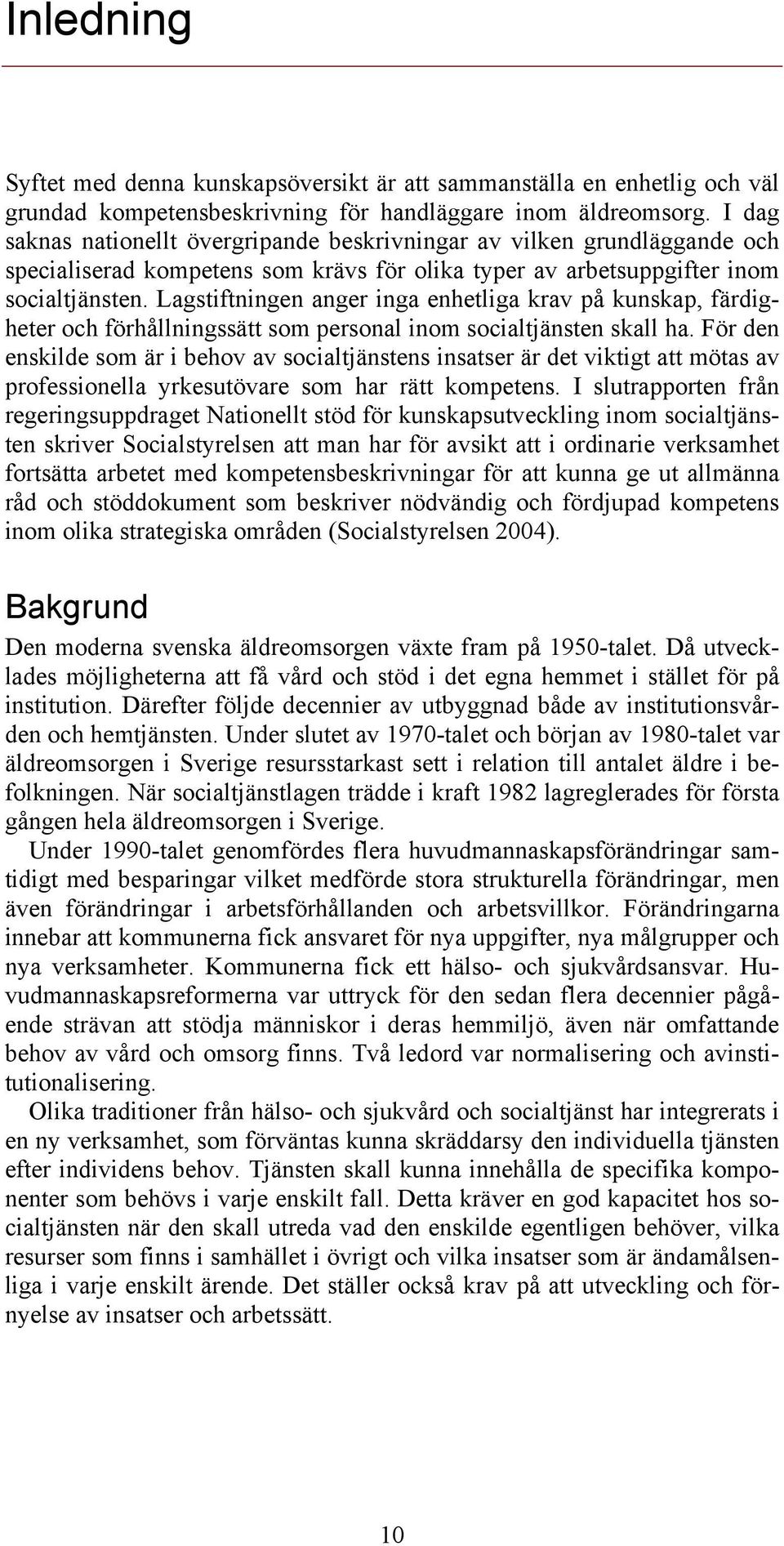 Inledning

Syftet med denna kunskapsöversikt är att sammanställa en enhetlig och väl grundad kompetensbeskrivning för handläggare inom äldreomsorg. I dag saknas nationellt övergripande beskrivningar av vilken grundläggande och specialiserad kompetens som krävs för olika typer av arbetsuppgifter inom socialtjänsten. Lagstiftningen anger inga enhetliga krav på kunskap, färdigheter och förhållningssätt som personal inom socialtjänsten skall ha. För den enskilde som är i behov av socialtjänstens insatser är det viktigt att mötas av professionella yrkesutövare som har rätt kompetens. I slutrapporten från regeringsuppdraget Nationellt stöd för kunskapsutveckling inom socialtjänsten skriver Socialstyrelsen att man har för avsikt att i ordinarie verksamhet fortsätta arbetet med kompetensbeskrivningar för att kunna ge ut allmänna råd och stöddokument som beskriver nödvändig och fördjupad kompetens inom olika strategiska områden (Socialstyrelsen 2004).

Bakgrund

Den moderna svenska äldreomsorgen växte fram på 1950-talet. Då utvecklades möjligheterna att få vård och stöd i det egna hemmet i stället för på institution. Därefter följde decennier av utbyggnad både av institutionsvården och hemtjänsten. Under slutet av 1970-talet och början av 1980-talet var äldreomsorgen i Sverige resursstarkast sett i relation till antalet äldre i befolkningen. När socialtjänstlagen trädde i kraft 1982 lagreglerades för första gången hela äldreomsorgen i Sverige.

Under 1990-talet genomfördes flera huvudmannaskapsförändringar samtidigt med besparingar vilket medförde stora strukturella förändringar, men även förändringar i arbetsförhållanden och arbetsvillkor. Förändringarna innebar att kommunerna fick ansvaret för nya uppgifter, nya målgrupper och nya verksamheter. Kommunerna fick ett hälso- och sjukvårdsansvar. Huvudmannaskapsreformerna var uttryck för den sedan flera decennier pågående strävan att stödja människor i deras hemmiljö, även när omfattande behov av vård och omsorg finns. Två ledord var normalisering och avinstitutionalisering.

Olika traditioner från hälso- och sjukvård och socialtjänst har integrerats i en ny verksamhet, som förväntas kunna skräddarsy den individuella tjänsten efter individens behov. Tjänsten skall kunna innehålla de specifika komponenter som behövs i varje enskilt fall. Detta kräver en god kapacitet hos socialtjänsten när den skall utreda vad den enskilde egentligen behöver, vilka resurser som finns i samhället i övrigt och vilka insatser som är ändamålsenliga i varje enskilt ärende. Det ställer också krav på att utveckling och förnyelse av insatser och arbetssätt.

10